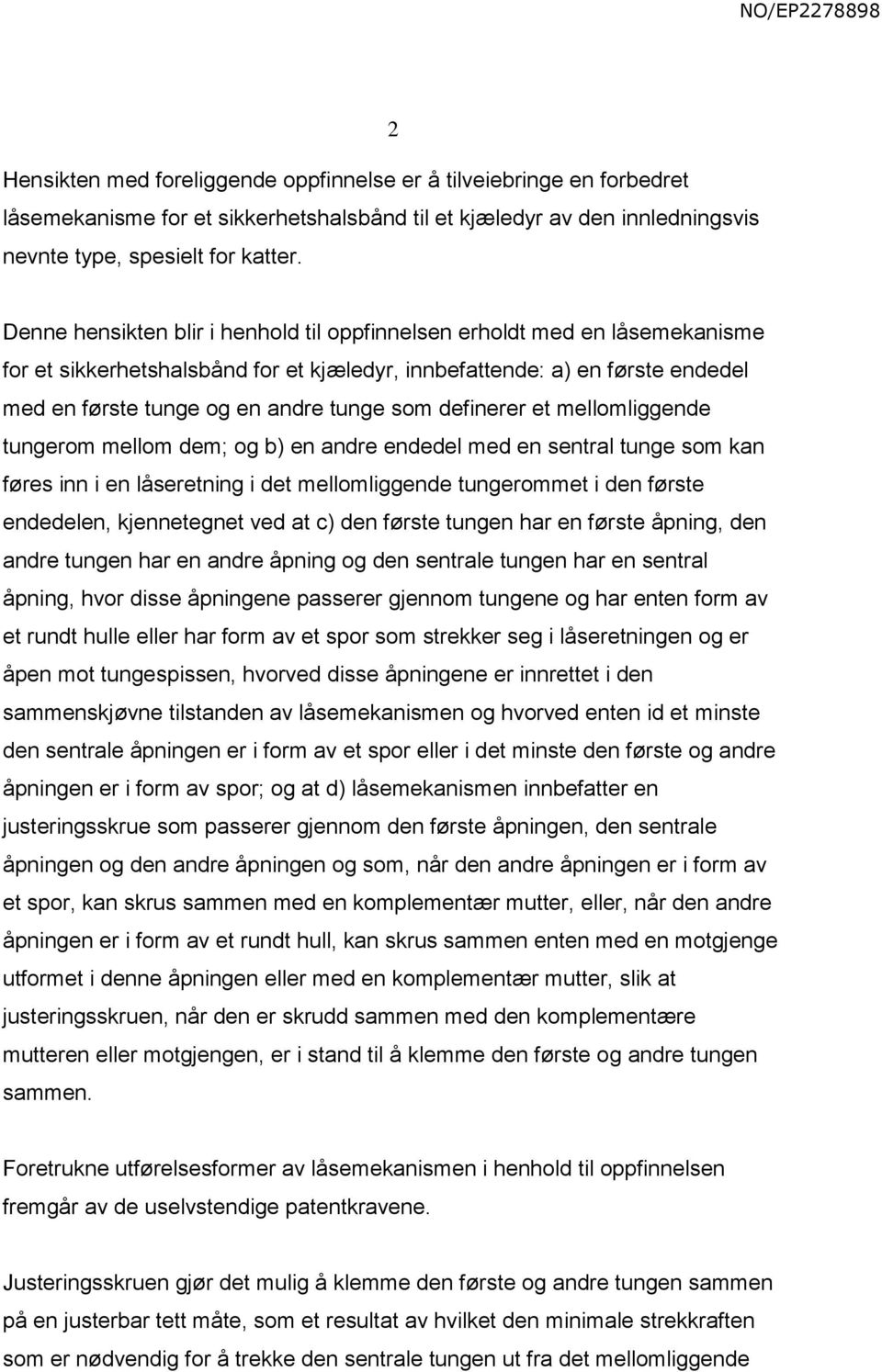 NO/EP2278898

2

Hensikten med foreliggende oppfinnelse er å tilveiebringe en forbedret låsemekanisme for et sikkerhetshalsbånd til et kjæledyr av den innledningsvis nevnte type, spesielt for katter.

Denne hensikten blir i henhold til oppfinnelsen erholdt med en låsemekanisme for et sikkerhetshalsbånd for et kjæledyr, innbefattende: a) en første endedel med en første tunge og en andre tunge som definerer et mellomliggende tungerom mellom dem; og b) en andre endedel med en sentral tunge som kan føres inn i en låseretning i det mellomliggende tungerommet i den første endedelen, kjennetegnet ved at c) den første tungen har en første åpning, den andre tungen har en andre åpning og den sentrale tungen har en sentral åpning, hvor disse åpningene passerer gjennom tungene og har enten form av et rundt hulle eller har form av et spor som strekker seg i låseretningen og er åpen mot tungespissen, hvorved disse åpningene er innrettet i den sammenskjøvne tilstanden av låsemekanismen og hvorved enten id et minste den sentrale åpningen er i form av et spor eller i det minste den første og andre åpningen er i form av spor; og at d) låsemekanismen innbefatter en justeringsskrue som passerer gjennom den første åpningen, den sentrale åpningen og den andre åpningen og som, når den andre åpningen er i form av et spor, kan skrus sammen med en komplementær mutter, eller, når den andre åpningen er i form av et rundt hull, kan skrus sammen enten med en motgjenge utformet i denne åpningen eller med en komplementær mutter, slik at justeringsskruen, når den er skrudd sammen med den komplementære mutteren eller motgjengen, er i stand til å klemme den første og andre tungen sammen.

Foretrukne utførelsesformer av låsemekanismen i henhold til oppfinnelsen fremgår av de uselvstendige patentkravene.

Justeringsskruen gjør det mulig å klemme den første og andre tungen sammen på en justerbar tett måte, som et resultat av hvilket den minimale strekkraften som er nødvendig for å trekke den sentrale tungen ut fra det mellomliggende